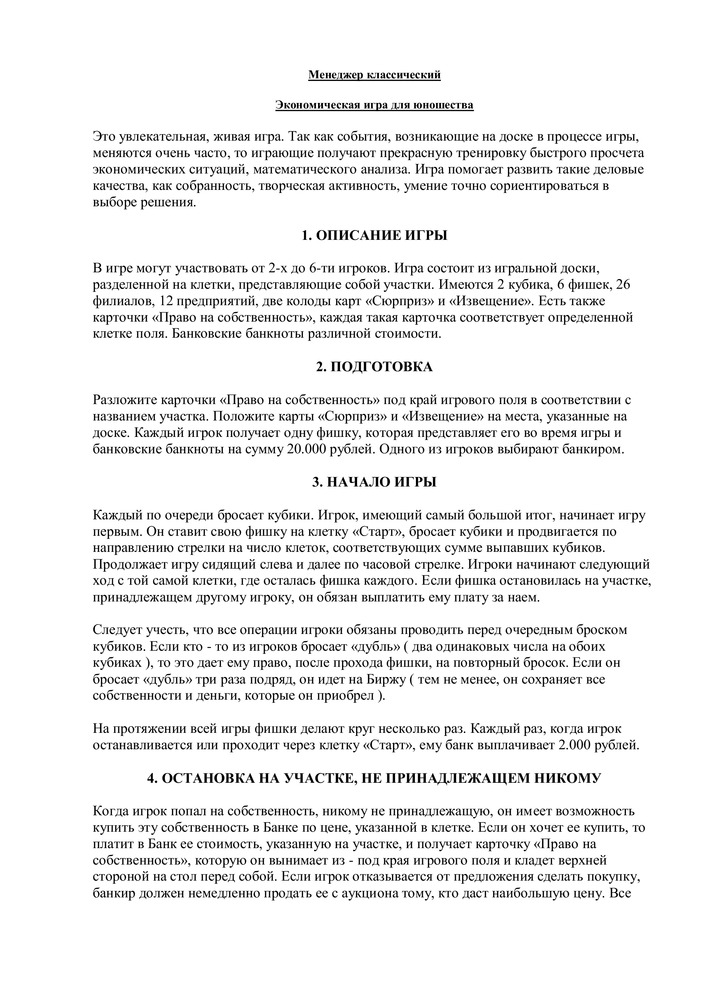 Менеджер классический

Экономическая игра для юношества

Это увлекательная, живая игра. Так как события, возникающие на доске в процессе игры, меняются очень часто, то играющие получают прекрасную тренировку быстрого просчета экономических ситуаций, математического анализа. Игра помогает развить такие деловые качества, как собранность, творческая активность, умение точно сориентироваться в выборе решения.

1. ОПИСАНИЕ ИГРЫ

В игре могут участвовать от 2-х до 6-ти игроков. Игра состоит из игральной доски, разделенной на клетки, представляющие собой участки. Имеются 2 кубика, 6 фишек, 26 филиалов, 12 предприятий, две колоды карт «Сюрприз» и «Извещение». Есть также карточки «Право на собственность», каждая такая карточка соответствует определенной клетке поля. Банковские банкноты различной стоимости.

2. ПОДГОТОВКА

Разложите карточки «Право на собственность» под край игрового поля в соответствии с названием участка. Положите карты «Сюрприз» и «Извещение» на места, указанные на доске. Каждый игрок получает одну фишку, которая представляет его во время игры и банковские банкноты на сумму 20.000 рублей. Одного из игроков выбирают банкиром.

3. НАЧАЛО ИГРЫ

Каждый по очереди бросает кубики. Игрок, имеющий самый большой итог, начинает игру первым. Он ставит свою фишку на клетку «Старт», бросает кубики и продвигается по направлению стрелки на число клеток, соответствующих сумме выпавших кубиков. Продолжает игру сидящий слева и далее по часовой стрелке. Игроки начинают следующий ход с той самой клетки, где осталась фишка каждого. Если фишка остановилась на участке, принадлежащем другому игроку, он обязан выплатить ему плату за наем.

Следует учесть, что все операции игроки обязаны проводить перед очередным броском кубиков. Если кто - то из игроков бросает «дубль» ( два одинаковых числа на обоих кубиках ), то это дает ему право, после прохода фишки, на повторный бросок. Если он бросает «дубль» три раза подряд, он идет на Биржу ( тем не менее, он сохраняет все собственности и деньги, которые он приобрел ).

На протяжении всей игры фишки делают круг несколько раз. Каждый раз, когда игрок останавливается или проходит через клетку «Старт», ему банк выплачивает 2.000 рублей.

4. ОСТАНОВКА НА УЧАСТКЕ, НЕ ПРИНАДЛЕЖАЩЕМ НИКОМУ

Когда игрок попал на собственность, никому не принадлежащую, он имеет возможность купить эту собственность в Банке по цене, указанной в клетке. Если он хочет ее купить, то платит в Банк ее стоимость, указанную на участке, и получает карточку «Право на собственность», которую он вынимает из - под края игрового поля и кладет верхней стороной на стол перед собой. Если игрок отказывается от предложения сделать покупку, банкир должен немедленно продать ее с аукциона тому, кто даст наибольшую цену. Все